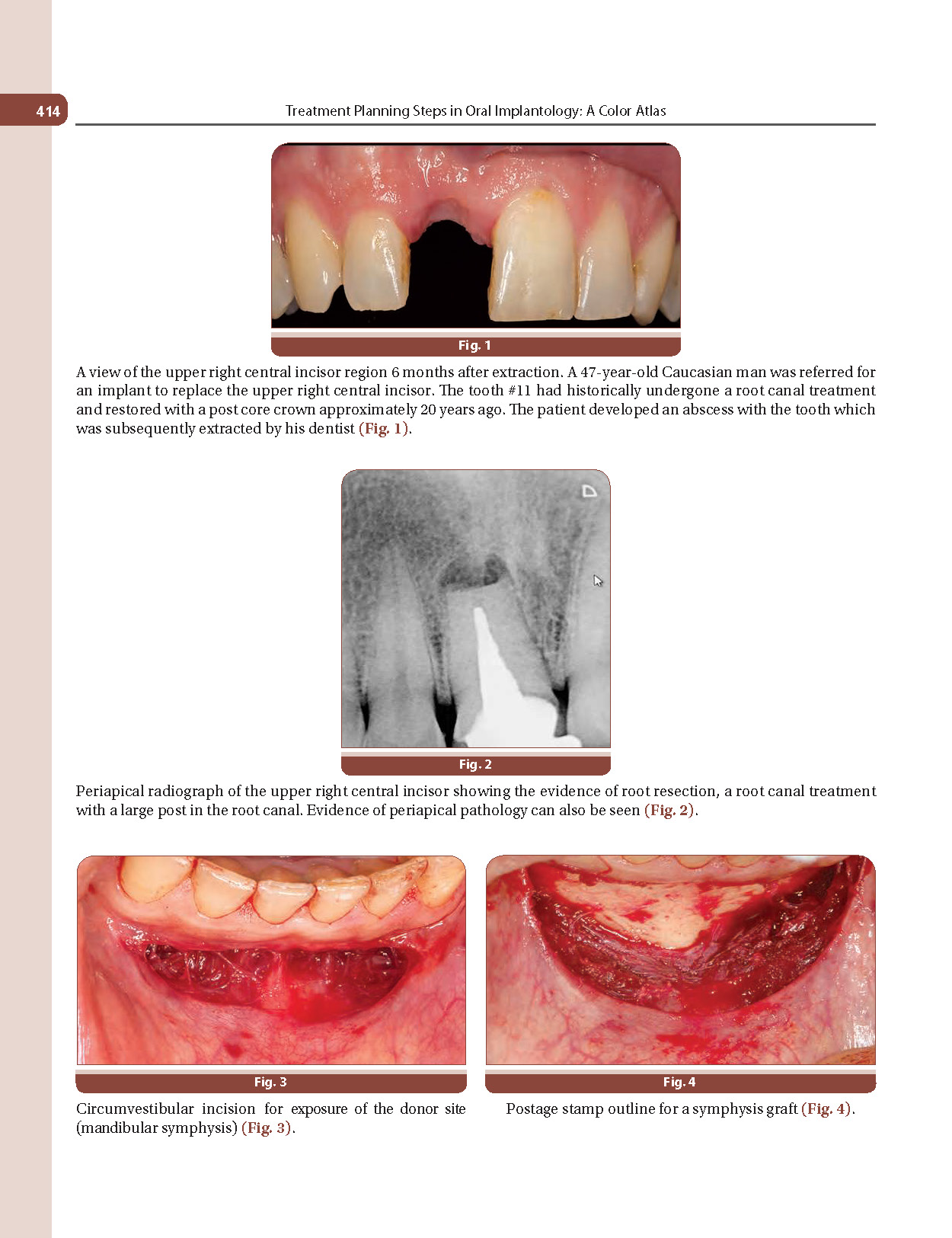 414

Treatment Planning Steps in Oral Implantology: A Color Atlas

Fig. 1

A view of the upper right central incisor region 6 months after extraction. A 47-year-old Caucasian man was referred for an implant to replace the upper right central incisor. The tooth #11 had historically undergone a root canal treatment and restored with a post core crown approximately 20 years ago. The patient developed an abscess with the tooth which was subsequently extracted by his dentist (Fig. 1).

Fig. 2

Periapical radiograph of the upper right central incisor showing the evidence of root resection, a root canal treatment with a large post in the root canal. Evidence of periapical pathology can also be seen (Fig. 2).

Fig. 3

Circumvestibular incision for exposure of the donor site (mandibular symphysis) (Fig. 3).

Fig. 4

Postage stamp outline for a symphysis graft (Fig. 4).